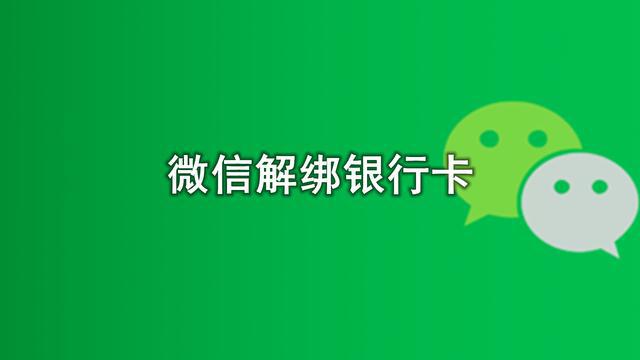 微信解绑银行卡